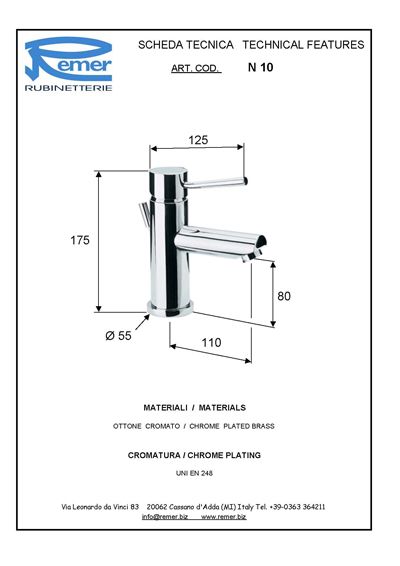 Remer
RUBINETTERIE

SCHEDA TECNICA TECHNICAL FEATURES

ART. COD. N 10

125

175

80

Ø 55

110

MATERIALI / MATERIALS

OTTONE CROMATO / CHROME PLATED BRASS

CROMATURA / CHROME PLATING

UNI EN 248

Via Leonardo da Vinci 83 20062 Cassano d'Adda (MI) Italy Tel. +39-0363 364211
info@remer.biz www.remer.biz